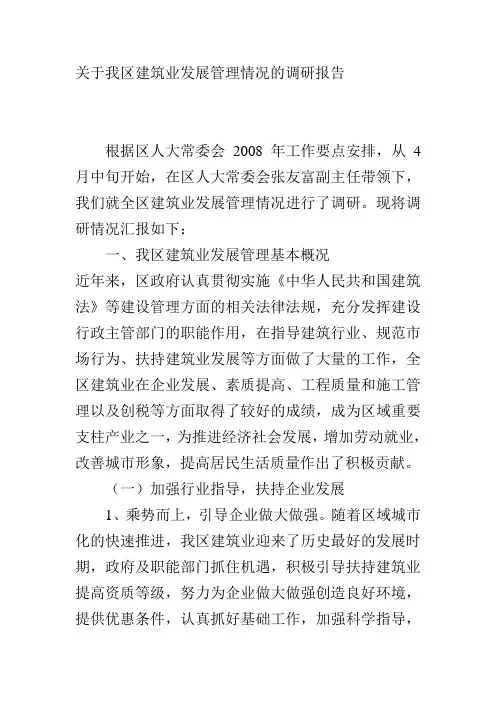 关于我区建筑业发展管理情况的调研报告

根据区人大常委会 2008 年工作要点安排，从 4 月中旬开始，在区人大常委会张友富副主任带领下，我们就全区建筑业发展管理情况进行了调研。现将调研情况汇报如下：

一、我区建筑业发展管理基本概况

近年来，区政府认真贯彻实施《中华人民共和国建筑法》等建设管理方面的相关法律法规，充分发挥建设行政主管部门的职能作用，在指导建筑行业、规范市场行为、扶持建筑业发展等方面做了大量的工作，全区建筑业在企业发展、素质提高、工程质量和施工管理以及创税等方面取得了较好的成绩，成为区域重要支柱产业之一，为推进经济社会发展，增加劳动就业，改善城市形象，提高居民生活质量作出了积极贡献。

（一）加强行业指导，扶持企业发展

1、乘势而上，引导企业做大做强。随着区域城市化的快速推进，我区建筑业迎来了历史最好的发展时期，政府及职能部门抓住机遇，积极引导扶持建筑业提高资质等级，努力为企业做大做强创造良好环境，提供优惠条件，认真抓好基础工作，加强科学指导，